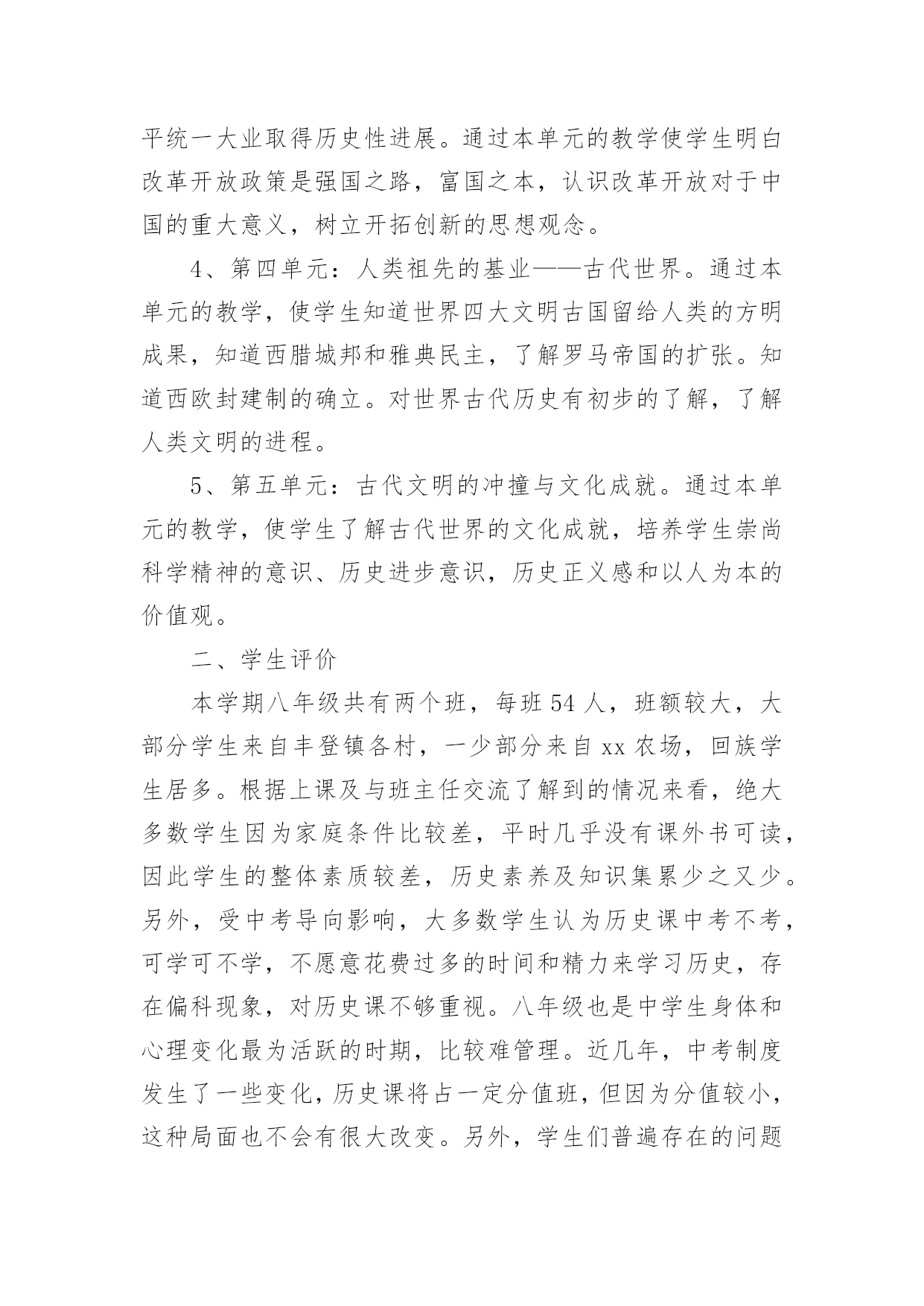 平统一大业取得历史性进展。通过本单元的教学使学生明白改革开放政策是强国之路，富国之本，认识改革开放对于中国的重大意义，树立开拓创新的思想观念。

4、第四单元：人类祖先的基业——古代世界。通过本单元的教学，使学生知道世界四大文明古国留给人类的方明成果，知道西腊城邦和雅典民主，了解罗马帝国的扩张。知道西欧封建制的确立。对世界古代历史有初步的了解，了解人类文明的进程。

5、第五单元：古代文明的冲撞与文化成就。通过本单元的教学，使学生了解古代世界的文化成就，培养学生崇尚科学精神的意识、历史进步意识，历史正义感和以人为本的价值观。

二、学生评价

本学期八年级共有两个班，每班 54 人，班额较大，大部分学生来自丰登镇各村，一少部分来自 xx 农场，回族学生居多。根据上课及与班主任交流了解到的情况来看，绝大多数学生因为家庭条件比较差，平时几乎没有课外书可读，因此学生的整体素质较差，历史素养及知识集累少之又少。另外，受中考导向影响，大多数学生认为历史课中考不考，可学可不学，不愿意花费过多的时间和精力来学习历史，存在偏科现象，对历史课不够重视。八年级也是中学生身体和心理变化最为活跃的时期，比较难管理。近几年，中考制度发生了一些变化，历史课将占一定分值班，但因为分值较小，这种局面也不会有很大改变。另外，学生们普遍存在的问题